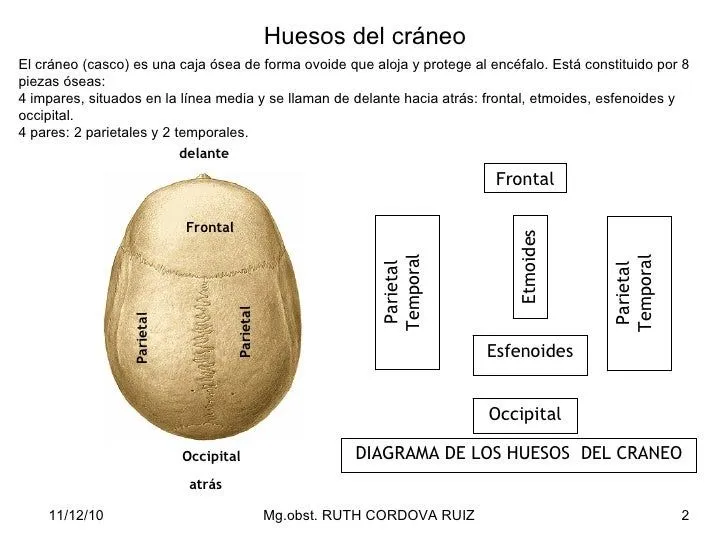 Huesos del cráneo

El cráneo (casco) es una caja ósea de forma ovoide que aloja y protege al encéfalo. Está constituido por 8 piezas óseas:
4 impares, situados en la línea media y se llaman de delante hacia atrás: frontal, etmoides, esfenoides y occipital.
4 pares: 2 parietales y 2 temporales.

delante

Frontal

Parietal

Parietal

Occipital

atrás

Frontal

Parietal Temporal

Etmoides

Parietal Temporal

Esfenoides

Occipital

DIAGRAMA DE LOS HUESOS DEL CRANEO

11/12/10

Mg.obst. RUTH CORDOVA RUIZ

2